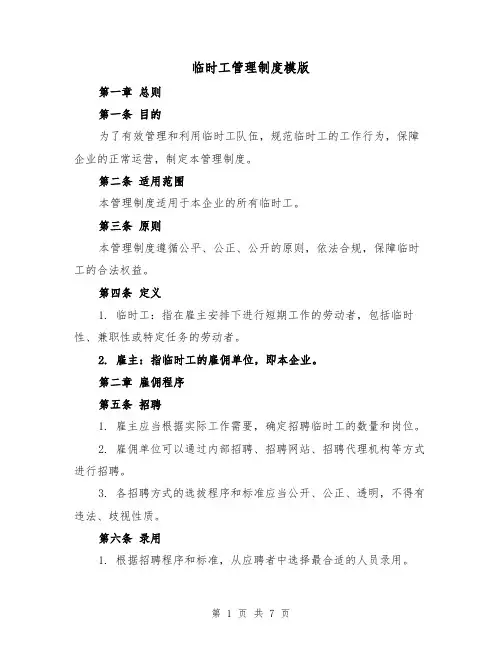 临时工管理制度模版

第一章 总则

第一条 目的

为了有效管理和利用临时工队伍，规范临时工的工作行为，保障企业的正常运营，制定本管理制度。

第二条 适用范围

本管理制度适用于本企业的所有临时工。

第三条 原则

本管理制度遵循公平、公正、公开的原则，依法合规，保障临时工的合法权益。

第四条 定义

1. 临时工：指在雇主安排下进行短期工作的劳动者，包括临时性、兼职性或特定任务的劳动者。

2. 雇主：指临时工的雇佣单位，即本企业。

第二章 雇佣程序

第五条 招聘

1. 雇主应当根据实际工作需要，确定招聘临时工的数量和岗位。

2. 雇佣单位可以通过内部招聘、招聘网站、招聘代理机构等方式进行招聘。

3. 各招聘方式的选拔程序和标准应当公开、公正、透明，不得有违法、歧视性质。

第六条 录用

1. 根据招聘程序和标准，从应聘者中选择最合适的人员录用。

第 1 页 共 7 页